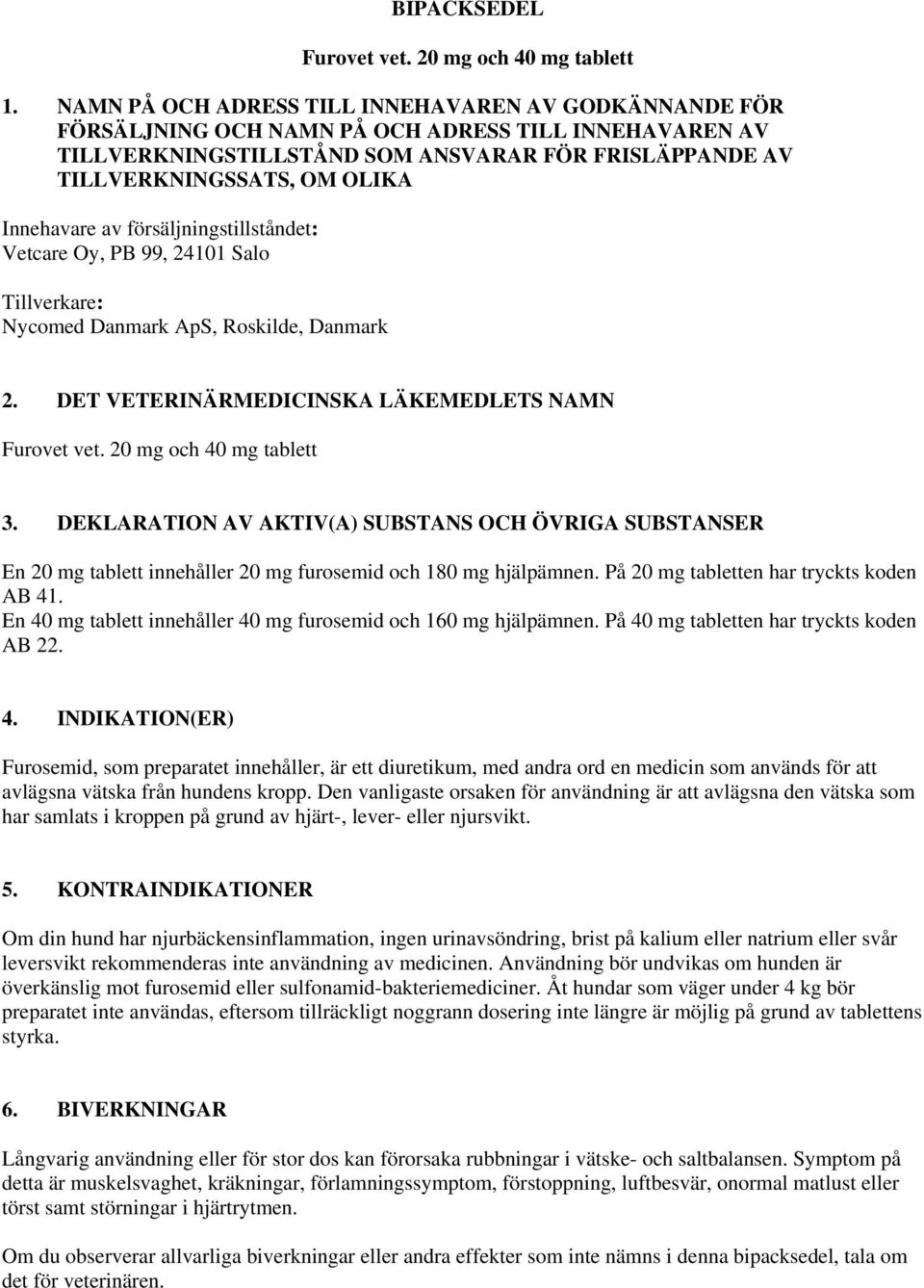 BIPACKSEDEL

Furovet vet. 20 mg och 40 mg tablett

1. NAMN PÅ OCH ADRESS TILL INNEHAVAREN AV GODKÄNNANDE FÖR FÖRSÄLJNING OCH NAMN PÅ OCH ADRESS TILL INNEHAVAREN AV TILLVERKNINGSTILLSTÅND SOM ANSVARAR FÖR FRISLÄPPANDE AV TILLVERKNINGSSATS, OM OLIKA

Innehavare av försäljningstillståndet:
Vetcare Oy, PB 99, 24101 Salo

Tillverkare:
Nycomed Danmark ApS, Roskilde, Danmark

2. DET VETERINÄRMEDICINSKA LÄKEMEDLETS NAMN

Furovet vet. 20 mg och 40 mg tablett

3. DEKLARATION AV AKTIV(A) SUBSTANS OCH ÖVRIGA SUBSTANSER

En 20 mg tablett innehåller 20 mg furosemid och 180 mg hjälpämnen. På 20 mg tabletten har tryckts koden AB 41.
En 40 mg tablett innehåller 40 mg furosemid och 160 mg hjälpämnen. På 40 mg tabletten har tryckts koden AB 22.

4. INDIKATION(ER)

Furosemid, som preparatet innehåller, är ett diuretikum, med andra ord en medicin som används för att avlägsna vätska från hundens kropp. Den vanligaste orsaken för användning är att avlägsna den vätska som har samlats i kroppen på grund av hjärt-, lever- eller njursvikt.

5. KONTRAINDIKATIONER

Om din hund har njurbäckensinflammation, ingen urinavsöndring, brist på kalium eller natrium eller svår leversvikt rekommenderas inte användning av medicinen. Användning bör undvikas om hunden är överkänslig mot furosemid eller sulfonamid-bakteriemediciner. Åt hundar som väger under 4 kg bör preparatet inte användas, eftersom tillräckligt noggrann dosering inte längre är möjlig på grund av tablettens styrka.

6. BIVERKNINGAR

Långvarig användning eller för stor dos kan förorsaka rubbningar i vätske- och saltbalansen. Symptom på detta är muskelsvaghet, kräkningar, förlamningssymptom, förstoppning, luftbesvär, onormal matlust eller törst samt störningar i hjärtrytmen.

Om du observerar allvarliga biverkningar eller andra effekter som inte nämns i denna bipacksedel, tala om det för veterinären.